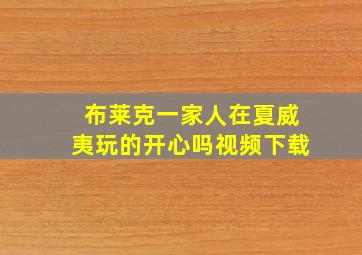 布莱克一家人在夏威夷玩的开心吗视频下载